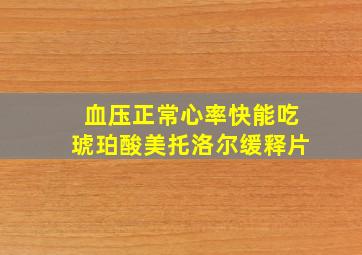 血压正常心率快能吃
琥珀酸美托洛尔缓释片